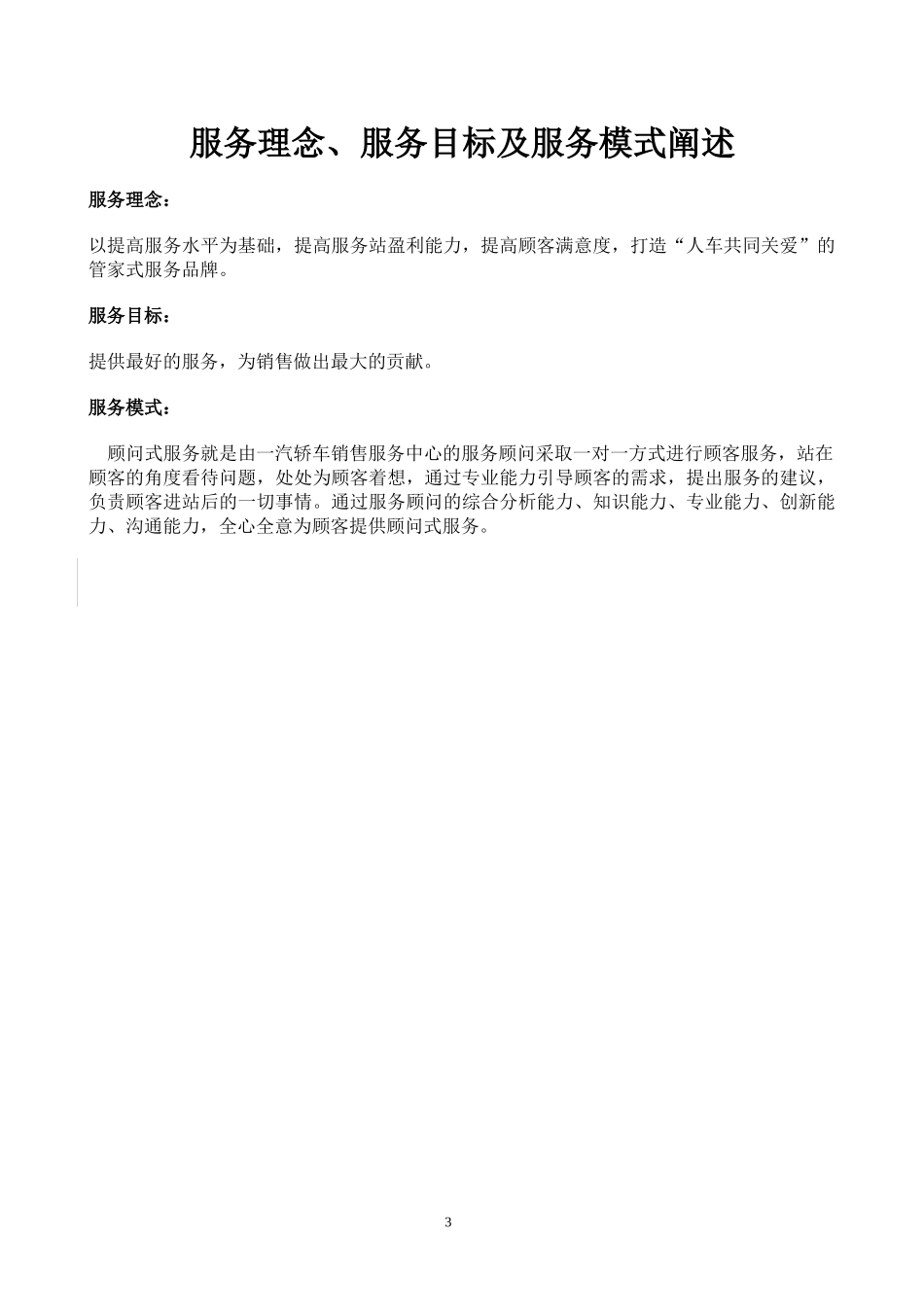 服务理念、服务目标及服务模式阐述

服务理念：

以提高服务水平为基础，提高服务站盈利能力，提高顾客满意度，打造“人车共同关爱”的管家式服务品牌。

服务目标：

提供最好的服务，为销售做出最大的贡献。

服务模式：

顾问式服务就是由一汽轿车销售服务中心的服务顾问采取一对一方式进行顾客服务，站在顾客的角度看待问题，处处为顾客着想，通过专业能力引导顾客的需求，提出服务的建议，负责顾客进站后的一切事情。通过服务顾问的综合分析能力、知识能力、专业能力、创新能力、沟通能力，全心全意为顾客提供顾问式服务。

3